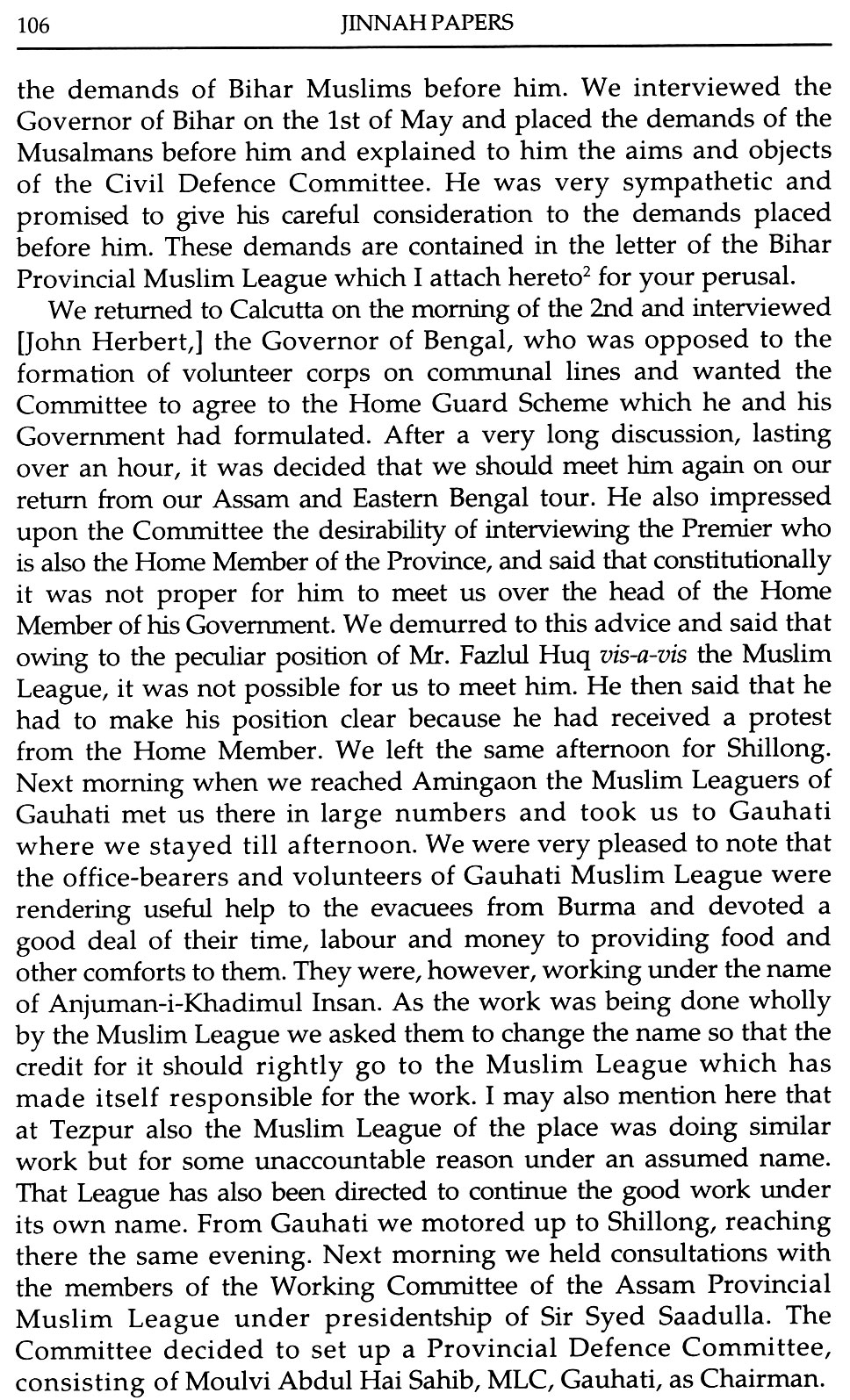 106 JINNAH PAPERS

the demands of Bihar Muslims before him. We interviewed the Governor of Bihar on the 1st of May and placed the demands of the Musalmans before him and explained to him the aims and objects of the Civil Defence Committee. He was very sympathetic and promised to give his careful consideration to the demands placed before him. These demands are contained in the letter of the Bihar Provincial Muslim League which I attach hereto$^2$ for your perusal.

We returned to Calcutta on the morning of the 2nd and interviewed [John Herbert,] the Governor of Bengal, who was opposed to the formation of volunteer corps on communal lines and wanted the Committee to agree to the Home Guard Scheme which he and his Government had formulated. After a very long discussion, lasting over an hour, it was decided that we should meet him again on our return from our Assam and Eastern Bengal tour. He also impressed upon the Committee the desirability of interviewing the Premier who is also the Home Member of the Province, and said that constitutionally it was not proper for him to meet us over the head of the Home Member of his Government. We demurred to this advice and said that owing to the peculiar position of Mr. Fazlul Huq vis-a-vis the Muslim League, it was not possible for us to meet him. He then said that he had to make his position clear because he had received a protest from the Home Member. We left the same afternoon for Shillong. Next morning when we reached Amingaon the Muslim Leaguers of Gauhati met us there in large numbers and took us to Gauhati where we stayed till afternoon. We were very pleased to note that the office-bearers and volunteers of Gauhati Muslim League were rendering useful help to the evacuees from Burma and devoted a good deal of their time, labour and money to providing food and other comforts to them. They were, however, working under the name of Anjuman-i-Khadimul Insan. As the work was being done wholly by the Muslim League we asked them to change the name so that the credit for it should rightly go to the Muslim League which has made itself responsible for the work. I may also mention here that at Tezpur also the Muslim League of the place was doing similar work but for some unaccountable reason under an assumed name. That League has also been directed to continue the good work under its own name. From Gauhati we motored up to Shillong, reaching there the same evening. Next morning we held consultations with the members of the Working Committee of the Assam Provincial Muslim League under presidentship of Sir Syed Saadulla. The Committee decided to set up a Provincial Defence Committee, consisting of Moulvi Abdul Hai Sahib, MLC, Gauhati, as Chairman.